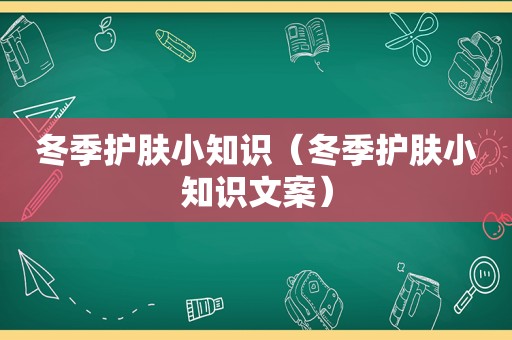 冬季护肤小知识（冬季护肤小知识文案）